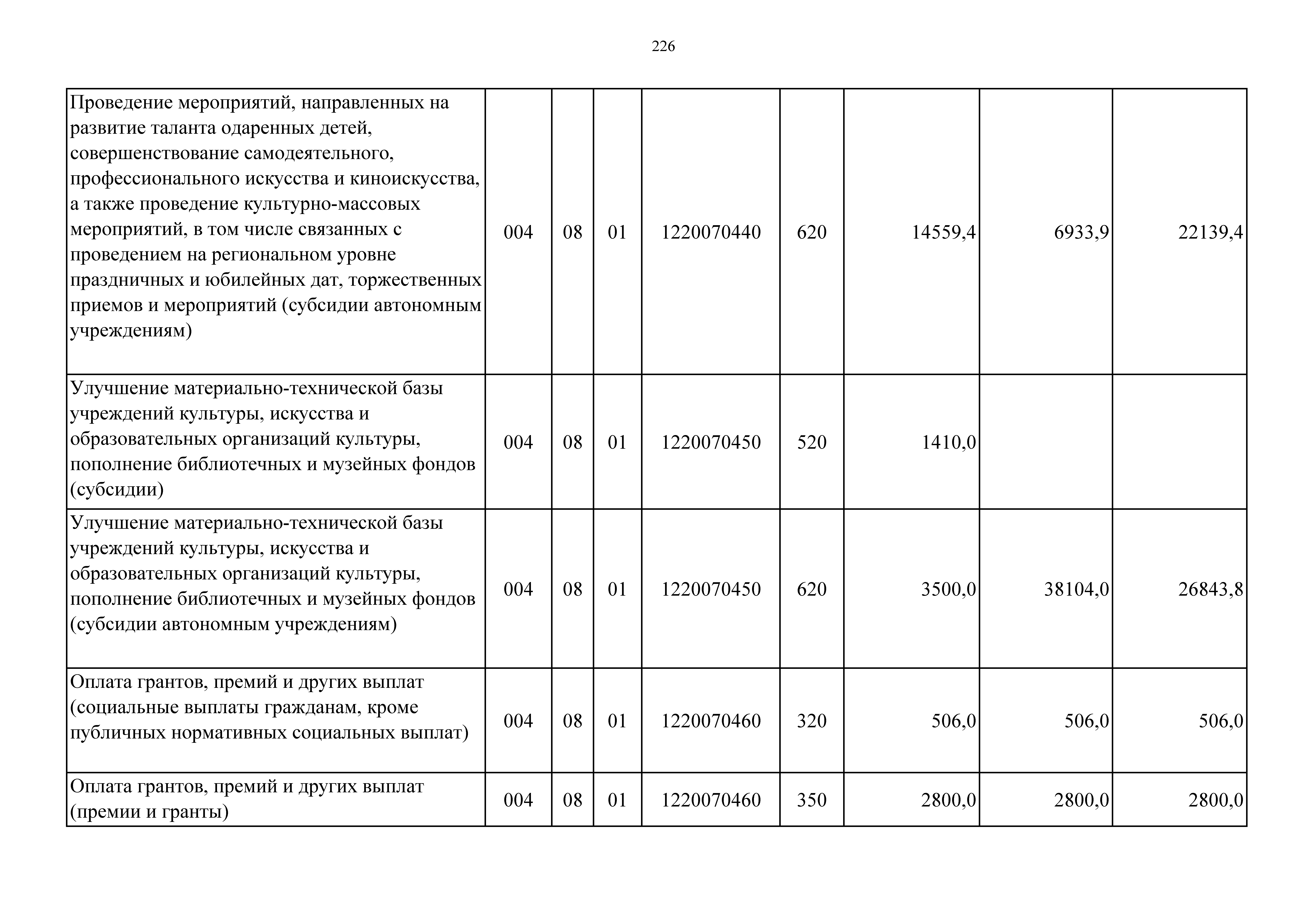 226

| | | | | | | | | |
|---|---|---|---|---|---|---|---|---|
| Проведение мероприятий, направленных на развитие таланта одаренных детей, совершенствование самодеятельного, профессионального искусства и киноискусства, а также проведение культурно-массовых мероприятий, в том числе связанных с проведением на региональном уровне праздничных и юбилейных дат, торжественных приемов и мероприятий (субсидии автономным учреждениям) | 004 | 08 | 01 | 1220070440 | 620 | 14559,4 | 6933,9 | 22139,4 |
| Улучшение материально-технической базы учреждений культуры, искусства и образовательных организаций культуры, пополнение библиотечных и музейных фондов (субсидии) | 004 | 08 | 01 | 1220070450 | 520 | 1410,0 | | |
| Улучшение материально-технической базы учреждений культуры, искусства и образовательных организаций культуры, пополнение библиотечных и музейных фондов (субсидии автономным учреждениям) | 004 | 08 | 01 | 1220070450 | 620 | 3500,0 | 38104,0 | 26843,8 |
| Оплата грантов, премий и других выплат (социальные выплаты гражданам, кроме публичных нормативных социальных выплат) | 004 | 08 | 01 | 1220070460 | 320 | 506,0 | 506,0 | 506,0 |
| Оплата грантов, премий и других выплат (премии и гранты) | 004 | 08 | 01 | 1220070460 | 350 | 2800,0 | 2800,0 | 2800,0 |